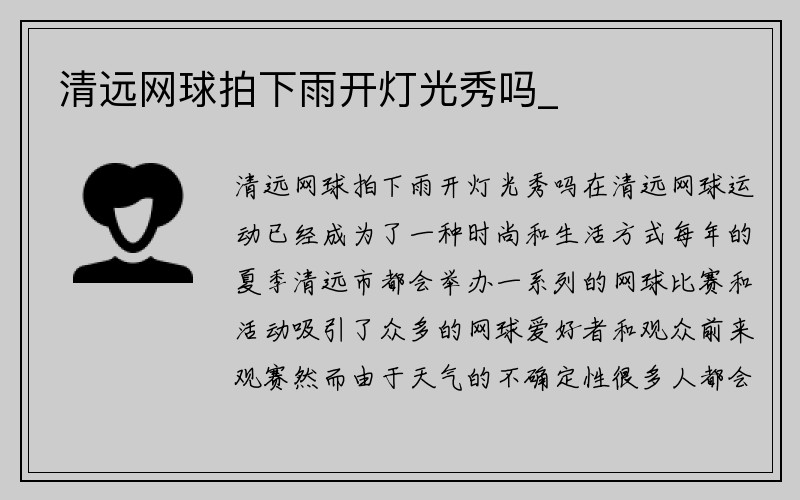 清远网球拍下雨开灯光秀吗_

清远网球拍下雨开灯光秀吗在清远网球运动已经成为了一种时尚和生活方式每年的夏季清远市都会举办一系列的网球比赛和活动吸引了众多的网球爱好者和观众前来观赛然而由于天气的不确定性很多人都会